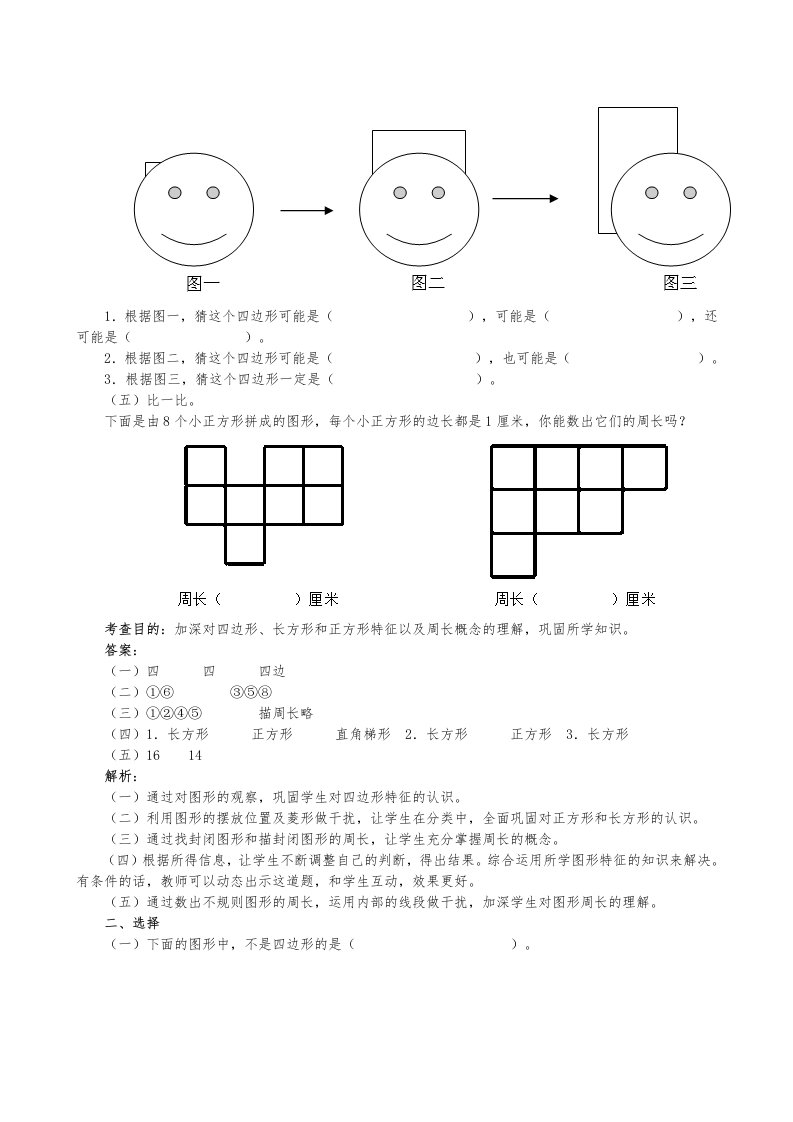 图一　　图二　　图三

1．根据图一，猜这个四边形可能是（　　　　　　　），可能是（　　　　　　　），还可能是（　　　　　　）。

2．根据图二，猜这个四边形可能是（　　　　　　　），也可能是（　　　　　　　）。

3．根据图三，猜这个四边形一定是（　　　　　　　）。

（五）比一比。

下面是由8个小正方形拼成的图形，每个小正方形的边长都是1厘米，你能数出它们的周长吗？

周长（　　　）厘米　　　　周长（　　　）厘米

考查目的：加深对四边形、长方形和正方形特征以及周长概念的理解，巩固所学知识。

答案：

（一）四　　四　　四边

（二）①⑥　　③⑤⑧

（三）①②④⑤　　描周长略

（四）1．长方形　　正方形　　直角梯形　2．长方形　　正方形　3．长方形

（五）16　　14

解析：

（一）通过对图形的观察，巩固学生对四边形特征的认识。

（二）利用图形的摆放位置及菱形做干扰，让学生在分类中，全面巩固对正方形和长方形的认识。

（三）通过找封闭图形和描封闭图形的周长，让学生充分掌握周长的概念。

（四）根据所得信息，让学生不断调整自己的判断，得出结果。综合运用所学图形特征的知识来解决。有条件的话，教师可以动态出示这道题，和学生互动，效果更好。

（五）通过数出不规则图形的周长，运用内部的线段做干扰，加深学生对图形周长的理解。

二、选择

（一）下面的图形中，不是四边形的是（　　　　　　　）。